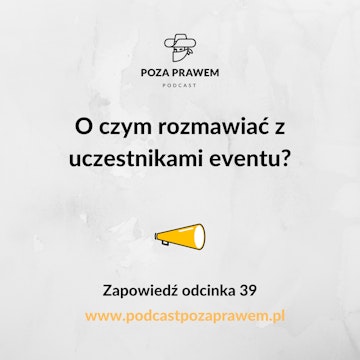 POZA PRAWEM
PODCAST

O czym rozmawiać z uczestnikami eventu?

Zapowiedź odcinka 39
www.podcastpozaprawem.pl